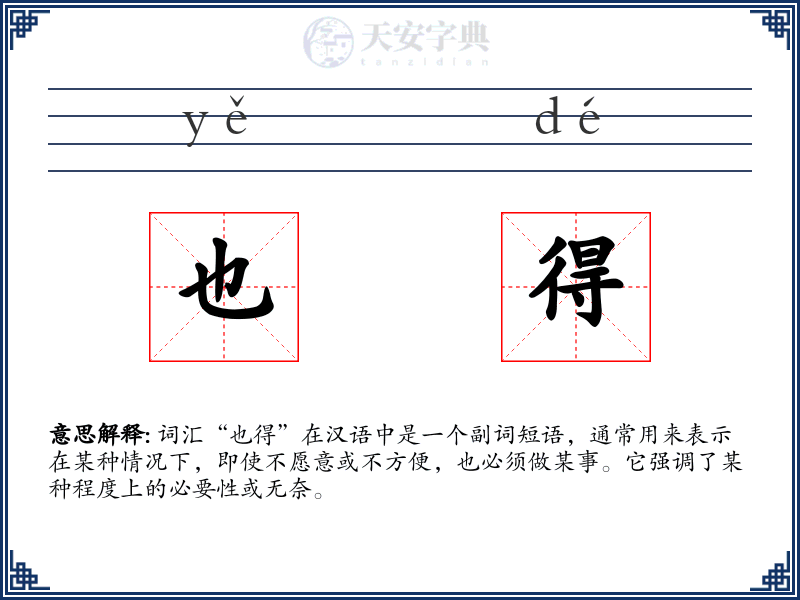 天安字典
tanzidian

yě dé

也 得

意思解释: 词汇“也得”在汉语中是一个副词短语，通常用来表示在某种情况下，即使不愿意或不方便，也必须做某事。它强调了某种程度上的必要性或无奈。